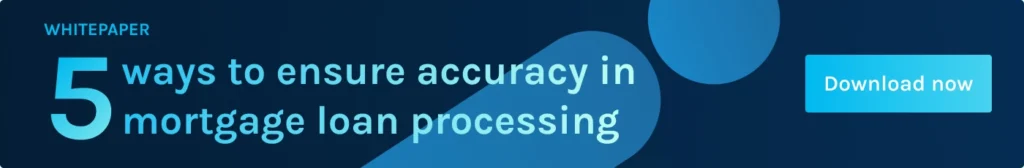 WHITEPAPER

5 ways to ensure accuracy in mortgage loan processing

Download now